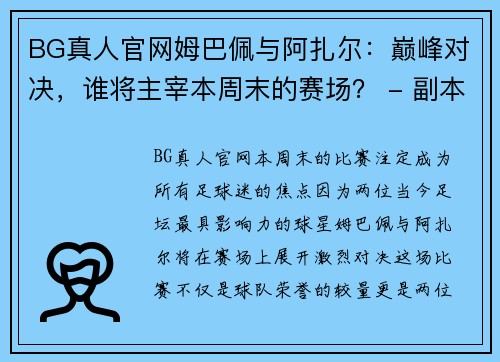 BG真人官网姆巴佩与阿扎尔：巅峰对决，谁将主宰本周末的赛场？ – 副本

BG真人官网本周末的比赛注定成为所有足球迷的焦点因为两位当今足坛最具影响力的球星姆巴佩与阿扎尔将在赛场上展开激烈对决这场比赛不仅是球队荣誉的较量更是两位